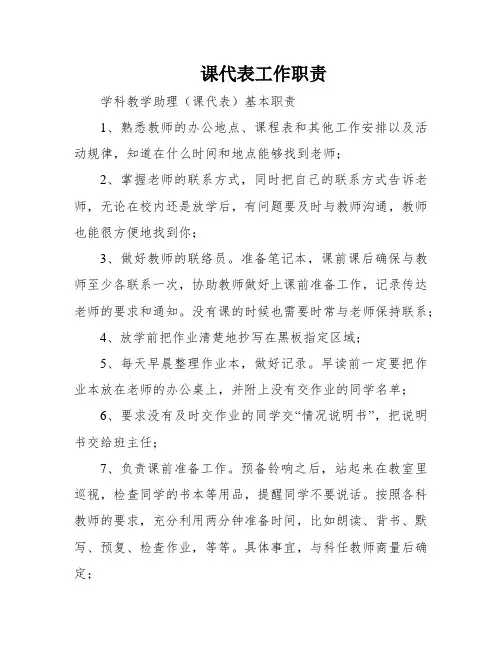 课代表工作职责

学科教学助理（课代表）基本职责

1、熟悉教师的办公地点、课程表和其他工作安排以及活动规律，知道在什么时间和地点能够找到老师；

2、掌握老师的联系方式，同时把自己的联系方式告诉老师，无论在校内还是放学后，有问题要及时与教师沟通，教师也能很方便地找到你；

3、做好教师的联络员。准备笔记本，课前课后确保与教师至少各联系一次，协助教师做好上课前准备工作，记录传达老师的要求和通知。没有课的时候也需要时常与老师保持联系；

4、放学前把作业清楚地抄写在黑板指定区域；

5、每天早晨整理作业本，做好记录。早读前一定要把作业本放在老师的办公桌上，并附上没有交作业的同学名单；

6、要求没有及时交作业的同学交“情况说明书”，把说明书交给班主任；

7、负责课前准备工作。预备铃响之后，站起来在教室里巡视，检查同学的书本等用品，提醒同学不要说话。按照各科教师的要求，充分利用两分钟准备时间，比如朗读、背书、默写、预复、检查作业，等等。具体事宜，与科任教师商量后确定；